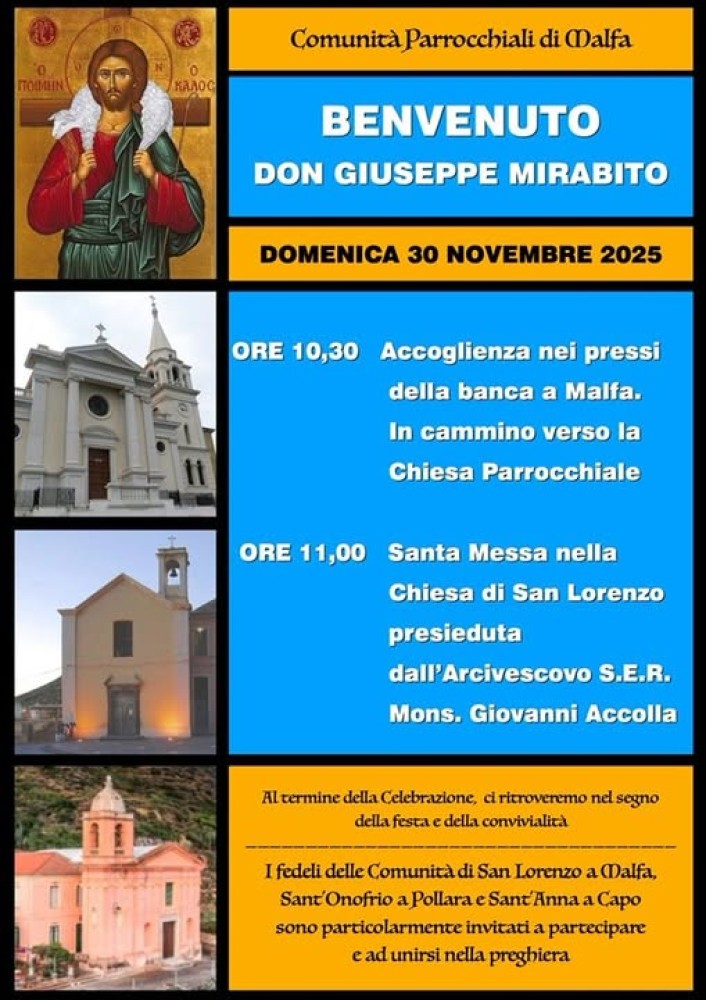 Ο ΠΟΙΜΗΝ Ο ΚΑΛΟΣ

Comunità Parrocchiali di Malfa

BENVENUTO
DON GIUSEPPE MIRABITO

DOMENICA 30 NOVEMBRE 2025

ORE 10,30 Accoglienza nei pressi della banca a Malfa. In cammino verso la Chiesa Parrocchiale

ORE 11,00 Santa Messa nella Chiesa di San Lorenzo presieduta dall'Arcivescovo S.E.R. Mons. Giovanni Accolla

Al termine della Celebrazione, ci ritroveremo nel segno della festa e della convivialità

I fedeli delle Comunità di San Lorenzo a Malfa, Sant'Onofrio a Pollara e Sant'Anna a Capo sono particolarmente invitati a partecipare e ad unirsi nella preghiera